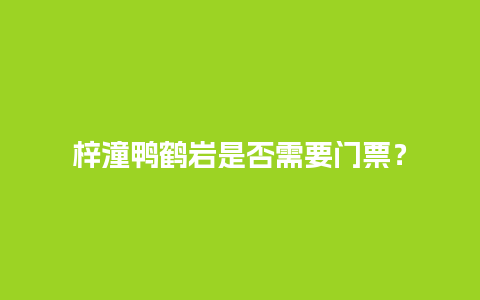 梓潼鸭鹤岩是否需要门票？